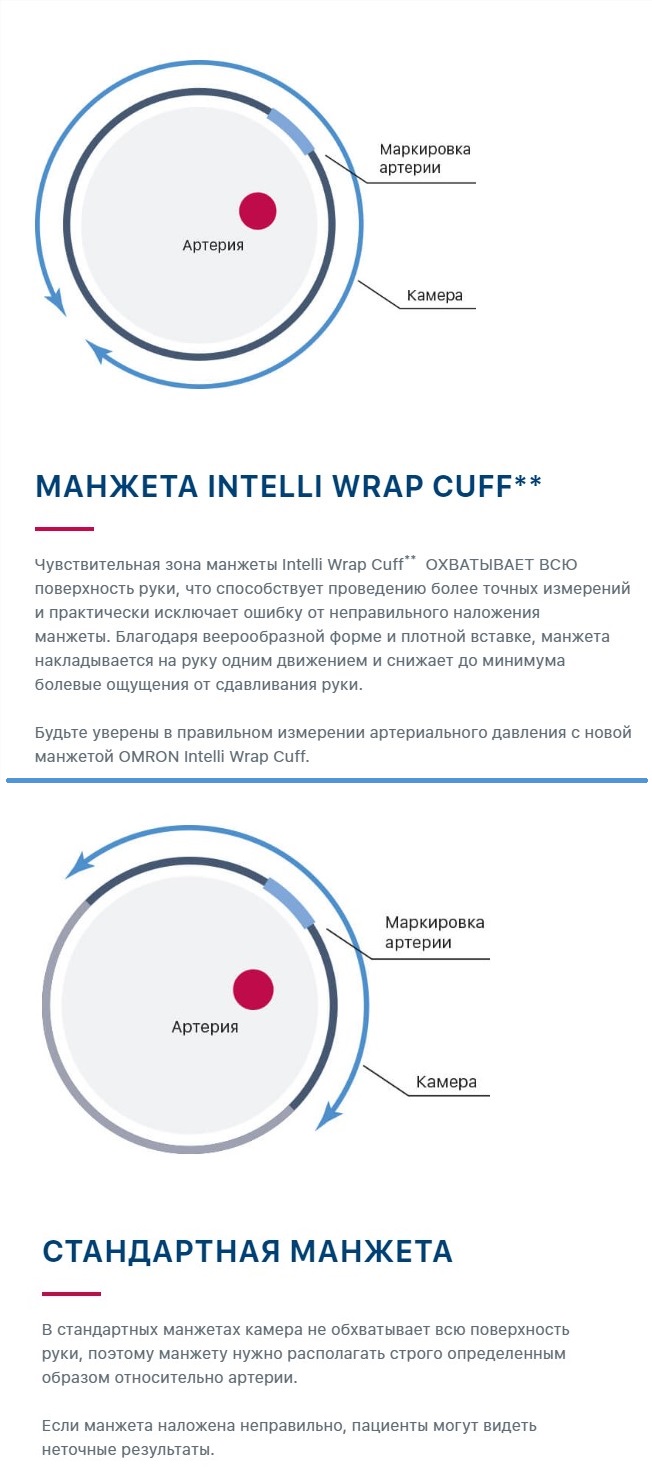 Маркировка артерии

Артерия

Камера

МАНЖЕТА INTELLI WRAP CUFF**

Чувствительная зона манжеты Intelli Wrap Cuff** ОХВАТЫВАЕТ ВСЮ поверхность руки, что способствует проведению более точных измерений и практически исключает ошибку от неправильного наложения манжеты. Благодаря веерообразной форме и плотной вставке, манжета накладывается на руку одним движением и снижает до минимума болевые ощущения от сдавливания руки.

Будьте уверены в правильном измерении артериального давления с новой манжетой OMRON Intelli Wrap Cuff.

Маркировка артерии

Артерия

Камера

СТАНДАРТНАЯ МАНЖЕТА

В стандартных манжетах камера не обхватывает всю поверхность руки, поэтому манжету нужно располагать строго определенным образом относительно артерии.

Если манжета наложена неправильно, пациенты могут видеть неточные результаты.